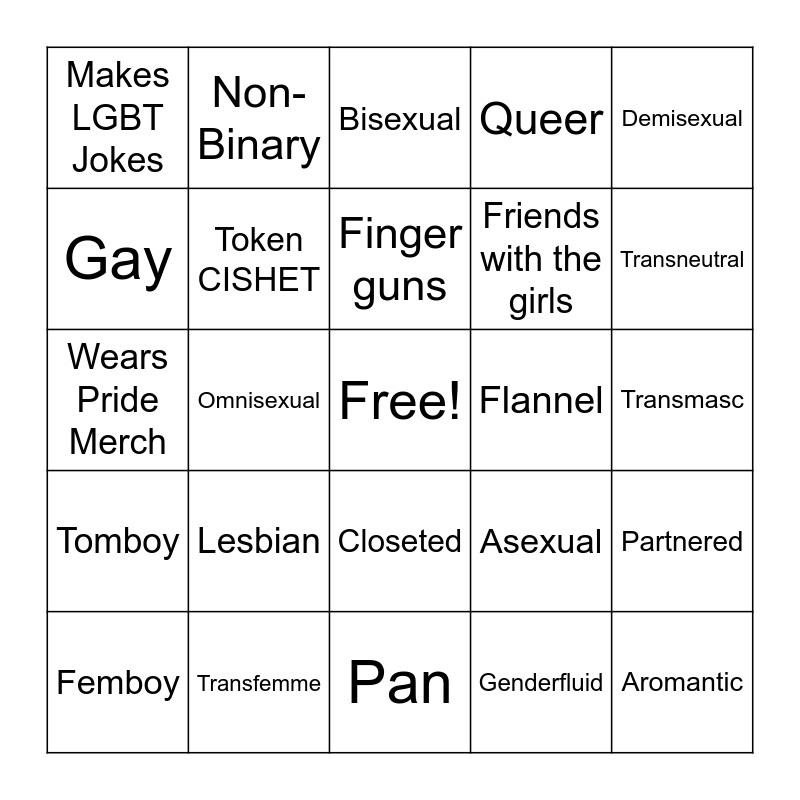 | Makes LGBT Jokes | Non-Binary | Bisexual | Queer | Demisexual |
|---|---|---|---|---|
| Gay | Token CISHET | Finger guns | Friends with the girls | Transneutral |
| Wears Pride Merch | Omnisexual | Free! | Flannel | Transmasc |
| Tomboy | Lesbian | Closeted | Asexual | Partnered |
| Femboy | Transfemme | Pan | Genderfluid | Aromantic |